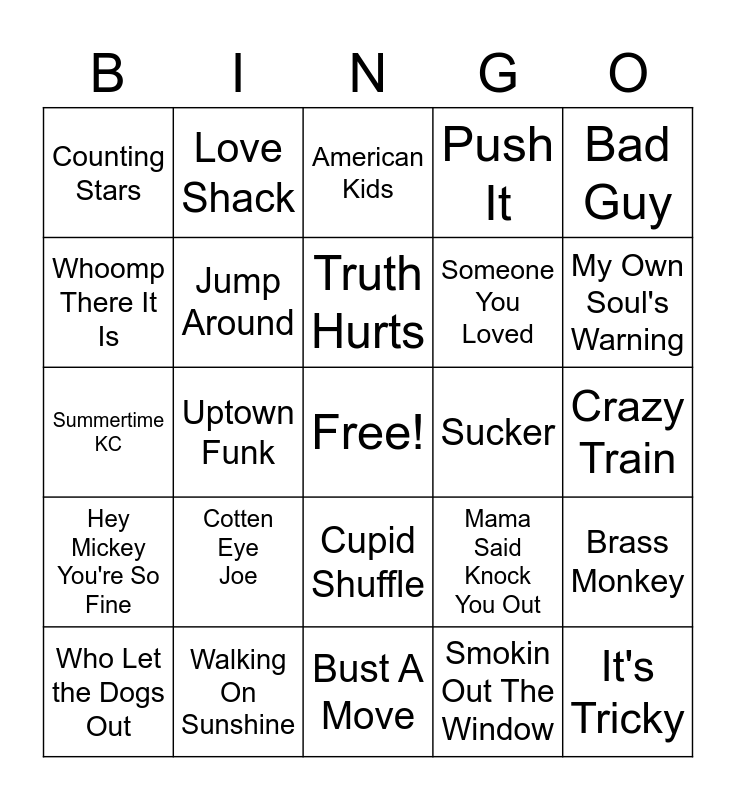 | B | I | N | G | O |
|---|---|---|---|---|
| Counting Stars | Love Shack | American Kids | Push It | Bad Guy |
| Whoomp There It Is | Jump Around | Truth Hurts | Someone You Loved | My Own Soul's Warning |
| Summertime KC | Uptown Funk | Free! | Sucker | Crazy Train |
| Hey Mickey You're So Fine | Cotten Eye Joe | Cupid Shuffle | Mama Said Knock You Out | Brass Monkey |
| Who Let the Dogs Out | Walking On Sunshine | Bust A Move | Smokin Out The Window | It's Tricky |